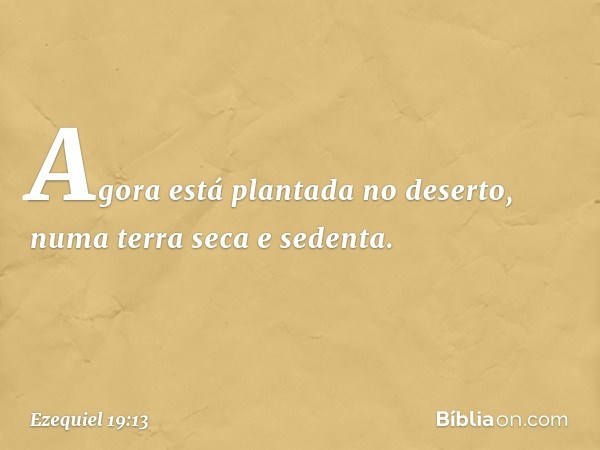 Agora está plantada no deserto, numa terra seca e sedenta.

Ezequiel 19:13

Bíbliaon.com